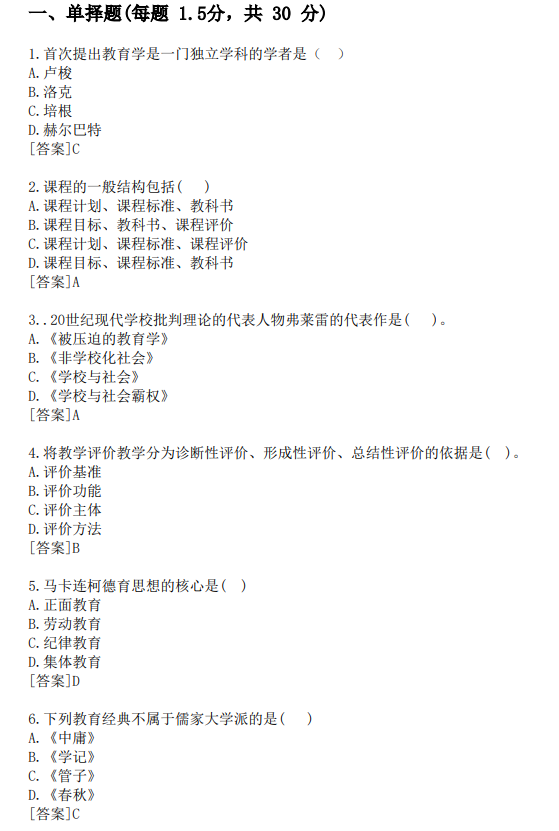 一、单择题(每题 1.5分，共 30 分)

1.首次提出教育学是一门独立学科的学者是（　）
A.卢梭
B.洛克
C.培根
D.赫尔巴特
[答案]C

2.课程的一般结构包括（　）
A.课程计划、课程标准、教科书
B.课程目标、教科书、课程评价
C.课程计划、课程标准、课程评价
D.课程目标、课程标准、教科书
[答案]A

3..20世纪现代学校批判理论的代表人物弗莱雷的代表作是（　）。
A.《被压迫的教育学》
B.《非学校化社会》
C.《学校与社会》
D.《学校与社会霸权》
[答案]A

4.将教学评价教学分为诊断性评价、形成性评价、总结性评价的依据是（ ）。
A.评价基准
B.评价功能
C.评价主体
D.评价方法
[答案]B

5.马卡连柯德育思想的核心是（ ）
A.正面教育
B.劳动教育
C.纪律教育
D.集体教育
[答案]D

6.下列教育经典不属于儒家大学派的是（　）
A.《中庸》
B.《学记》
C.《管子》
D.《春秋》
[答案]C